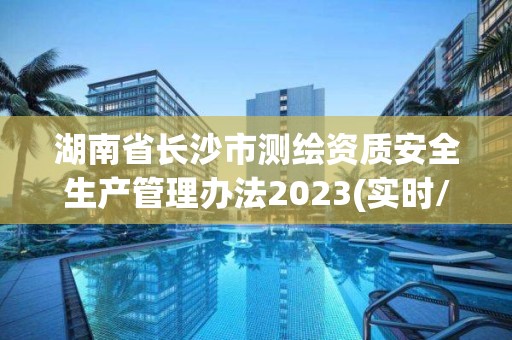 湖南省长沙市测绘资质安全生产管理办法2023(实时/